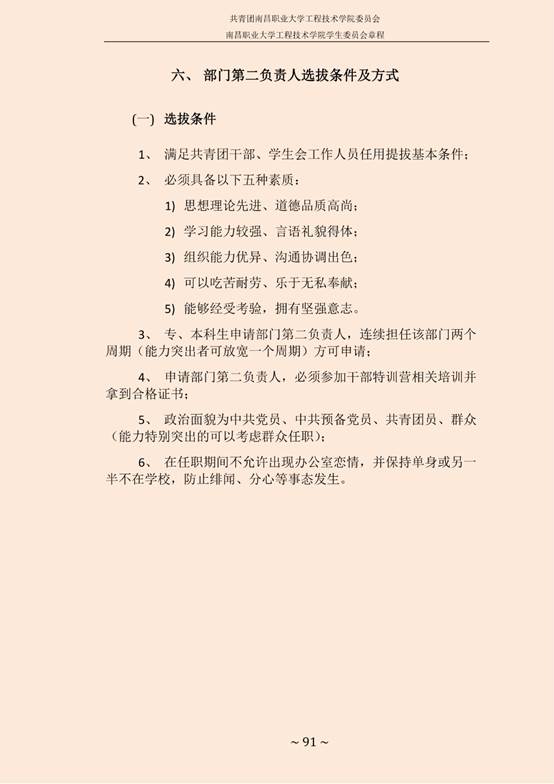 共青团南昌职业大学工程技术学院委员会
南昌职业大学工程技术学院学生委员会章程

六、 部门第二负责人选拔条件及方式

(一) 选拔条件

1、 满足共青团干部、学生会工作人员任用提拔基本条件；

2、 必须具备以下五种素质：

1) 思想理论先进、道德品质高尚；

2) 学习能力较强、言语礼貌得体；

3) 组织能力优异、沟通协调出色；

4) 可以吃苦耐劳、乐于无私奉献；

5) 能够经受考验，拥有坚强意志。

3、 专、本科生申请部门第二负责人，连续担任该部门两个周期（能力突出者可放宽一个周期）方可申请；

4、 申请部门第二负责人，必须参加干部特训营相关培训并拿到合格证书；

5、 政治面貌为中共党员、中共预备党员、共青团员、群众（能力特别突出的可以考虑群众任职）；

6、 在任职期间不允许出现办公室恋情，并保持单身或另一半不在学校，防止绯闻、分心等事态发生。

~ 91 ~